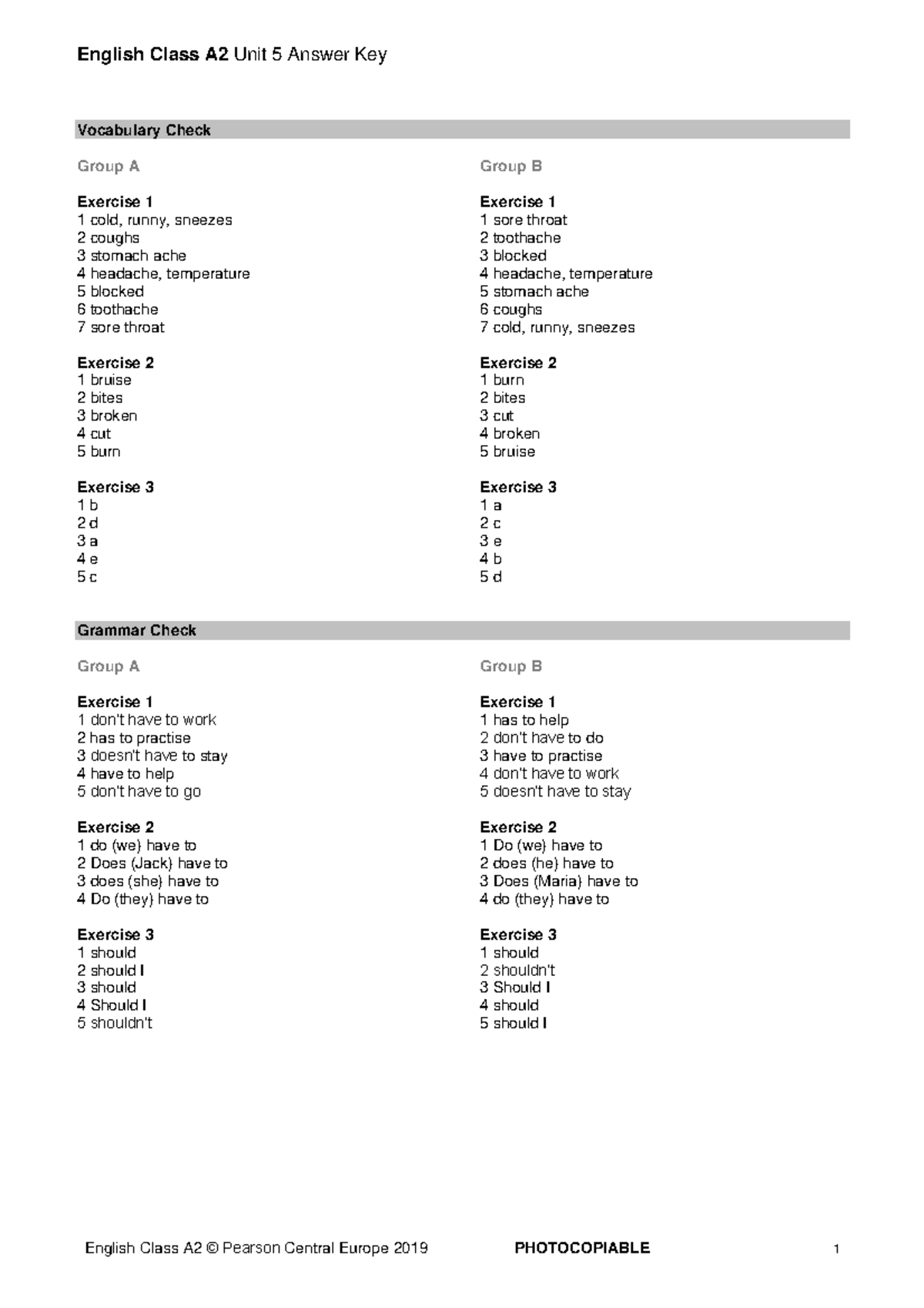 English Class A2 Unit 5 Answer Key

Vocabulary Check

Group A

Exercise 1
1 cold, runny, sneezes
2 coughs
3 stomach ache
4 headache, temperature
5 blocked
6 toothache
7 sore throat

Exercise 2
1 bruise
2 bites
3 broken
4 cut
5 burn

Exercise 3
1 b
2 d
3 a
4 e
5 c

Group B

Exercise 1
1 sore throat
2 toothache
3 blocked
4 headache, temperature
5 stomach ache
6 coughs
7 cold, runny, sneezes

Exercise 2
1 burn
2 bites
3 cut
4 broken
5 bruise

Exercise 3
1 a
2 c
3 e
4 b
5 d

Grammar Check

Group A

Exercise 1
1 don't have to work
2 has to practise
3 doesn't have to stay
4 have to help
5 don't have to go

Exercise 2
1 do (we) have to
2 Does (Jack) have to
3 does (she) have to
4 Do (they) have to

Exercise 3
1 should
2 should I
3 should
4 Should I
5 shouldn't

Group B

Exercise 1
1 has to help
2 don't have to do
3 have to practise
4 don't have to work
5 doesn't have to stay

Exercise 2
1 Do (we) have to
2 does (he) have to
3 Does (Maria) have to
4 do (they) have to

Exercise 3
1 should
2 shouldn't
3 Should I
4 should
5 should I

English Class A2 © Pearson Central Europe 2019 PHOTOCOPIABLE 1